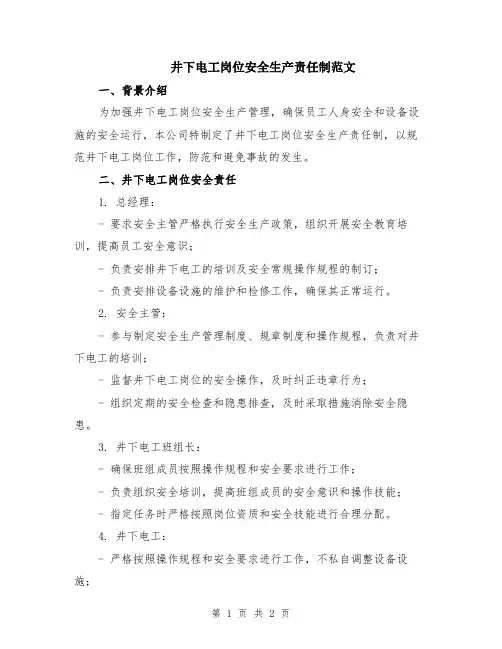 井下电工岗位安全生产责任制范文

一、背景介绍

为加强井下电工岗位安全生产管理，确保员工人身安全和设备设施的安全运行，本公司特制定了井下电工岗位安全生产责任制，以规范井下电工岗位工作，防范和避免事故的发生。

二、井下电工岗位安全责任

1. 总经理：

- 要求安全主管严格执行安全生产政策，组织开展安全教育培训，提高员工安全意识；

- 负责安排井下电工的培训及安全常规操作规程的制订；

- 负责安排设备设施的维护和检修工作，确保其正常运行。

2. 安全主管：

- 参与制定安全生产管理制度、规章制度和操作规程，负责对井下电工的培训；

- 监督井下电工岗位的安全操作，及时纠正违章行为；

- 组织定期的安全检查和隐患排查，及时采取措施消除安全隐患。

3. 井下电工班组长：

- 确保班组成员按照操作规程和安全要求进行工作；

- 负责组织安全培训，提高班组成员的安全意识和操作技能；

- 指定任务时严格按照岗位资质和安全技能进行合理分配。

4. 井下电工：

- 严格按照操作规程和安全要求进行工作，不私自调整设备设施；

第 1 页 共 2 页